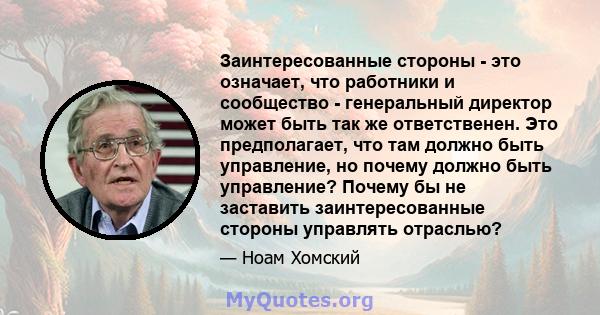 Заинтересованные стороны - это означает, что работники и сообщество - генеральный директор может быть так же ответственен. Это предполагает, что там должно быть управление, но почему должно быть управление? Почему бы не заставить заинтересованные стороны управлять отраслью?

— Ноам Хомский

MyQuotes.org